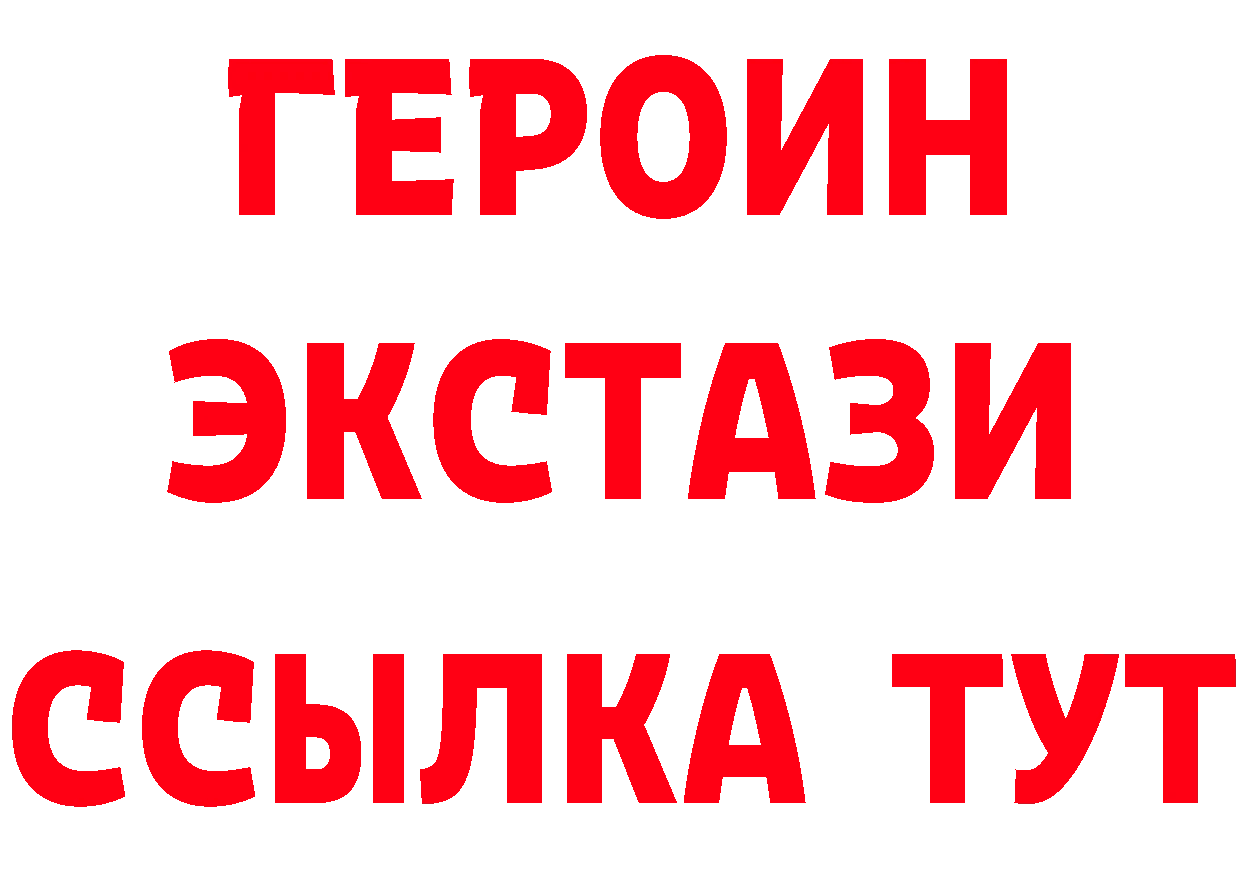 ГЕРОИН ЭКСТАЗИ ССЫЛКА ТУТ